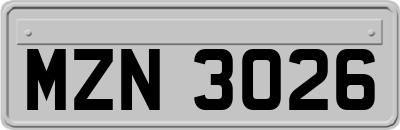 MZN 3026